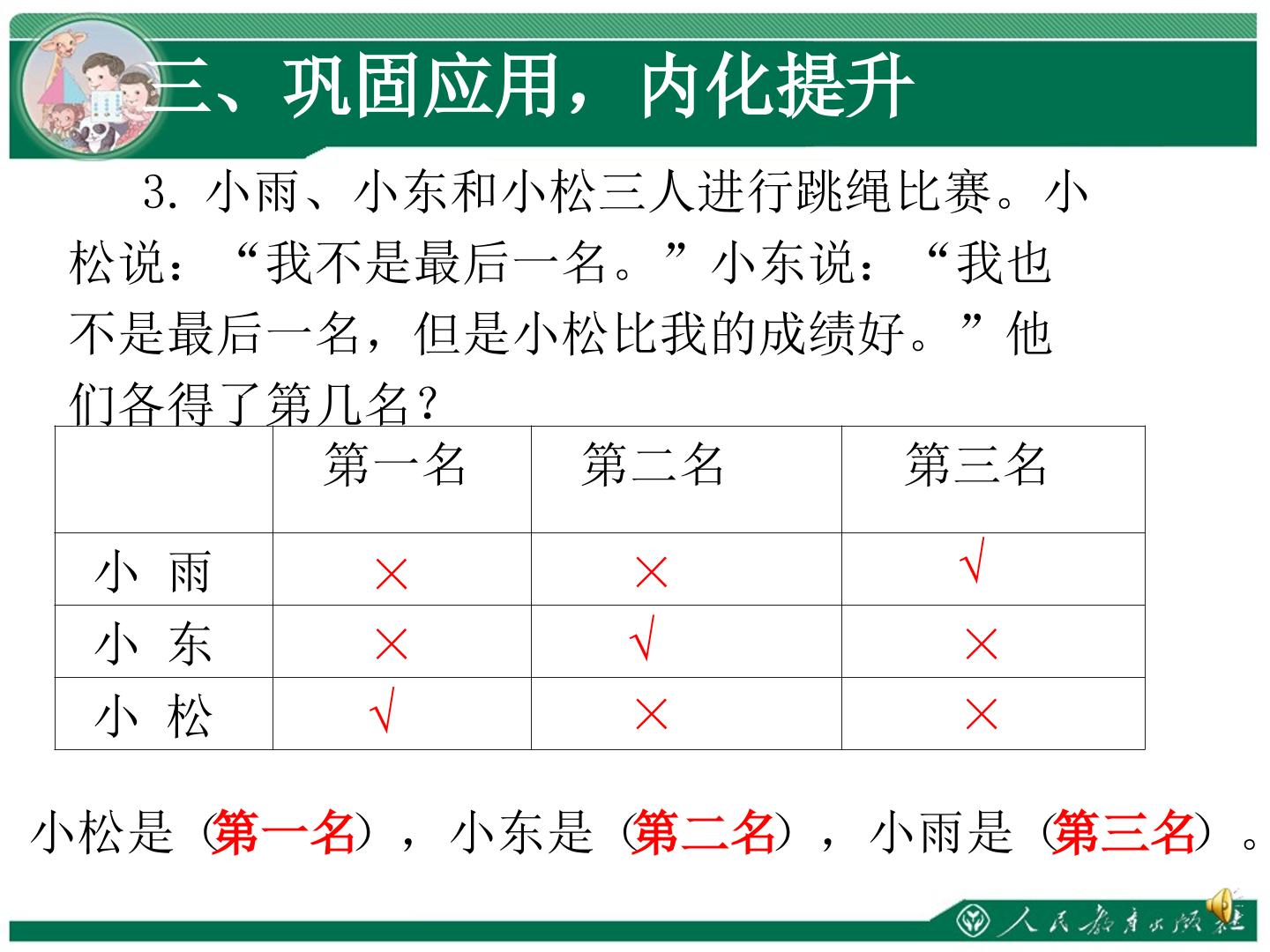 三、巩固应用，内化提升

3.小雨、小东和小松三人进行跳绳比赛。小松说：“我不是最后一名。”小东说：“我也不是最后一名，但是小松比我的成绩好。”他们各得了第几名？

|  | 第一名 | 第二名 | 第三名 |
|---|---|---|---|
| 小 雨 | × | × | √ |
| 小 东 | × | √ | × |
| 小 松 | √ | × | × |

小松是（第一名），小东是（第二名），小雨是（第三名）。

人民教育出版社